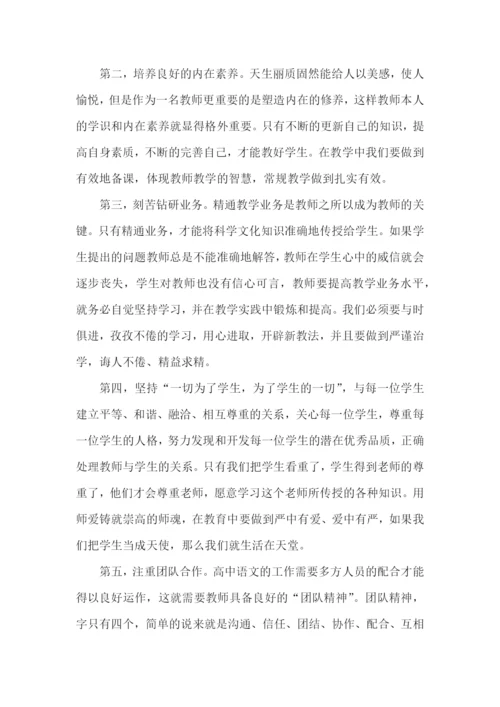 第二，培养良好的内在素养。天生丽质固然能给人以美感，使人愉悦，但是作为一名教师更重要的是塑造内在的修养，这样教师本人的学识和内在素养就显得格外重要。只有不断的更新自己的知识，提高自身素质，不断的完善自己，才能教好学生。在教学中我们要做到有效地备课，体现教师教学的智慧，常规教学做到扎实有效。

第三，刻苦钻研业务。精通教学业务是教师之所以成为教师的关键。只有精通业务，才能将科学文化知识准确地传授给学生。如果学生提出的问题教师总是不能准确地解答，教师在学生心中的威信就会逐步丧失，学生对教师也没有信心可言，教师要提高教学业务水平，就务必自觉坚持学习，并在教学实践中锻炼和提高。我们必须要与时俱进，孜孜不倦的学习，用心进取，开辟新教法，并且要做到严谨治学，诲人不倦、精益求精。

第四，坚持“一切为了学生，为了学生的一切”，与每一位学生建立平等、和谐、融洽、相互尊重的关系，关心每一位学生，尊重每一位学生的人格，努力发现和开发每一位学生的潜在优秀品质，正确处理教师与学生的关系。只有我们把学生看重了，学生得到老师的尊重了，他们才会尊重老师，愿意学习这个老师所传授的各种知识。用师爱铸就崇高的师魂，在教育中要做到严中有爱、爱中有严，如果我们把学生当成天使，那么我们就生活在天堂。

第五，注重团队合作。高中语文的工作需要多方人员的配合才能得以良好运作，这就需要教师具备良好的“团队精神”。团队精神，字只有四个，简单的说来就是沟通、信任、团结、协作、配合、互相